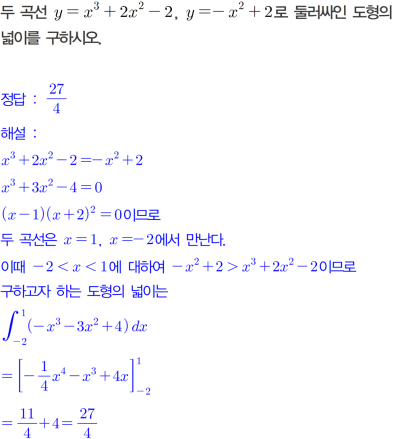 두 곡선 $y=x^3+2x^2-2$, $y=-x^2+2$로 둘러싸인 도형의 넓이를 구하시오.

정답 : $\frac{27}{4}$
해설 :
$x^3+2x^2-2=-x^2+2$
$x^3+3x^2-4=0$
$(x-1)(x+2)^2=0$이므로
두 곡선은 $x=1$, $x=-2$에서 만난다.
이때 $-2<x<1$에 대하여 $-x^2+2>x^3+2x^2-2$이므로
구하고자 하는 도형의 넓이는
$\int_{-2}^{1}(-x^3-3x^2+4)\,dx$
$=\left[-\frac{1}{4}x^4-x^3+4x\right]_{-2}^{1}$
$=\frac{11}{4}+4=\frac{27}{4}$